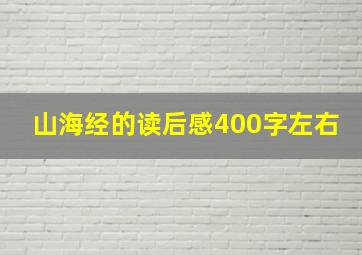 山海经的读后感400字左右